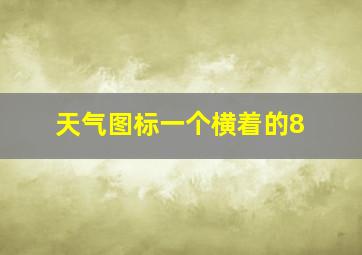 天气图标一个横着的8